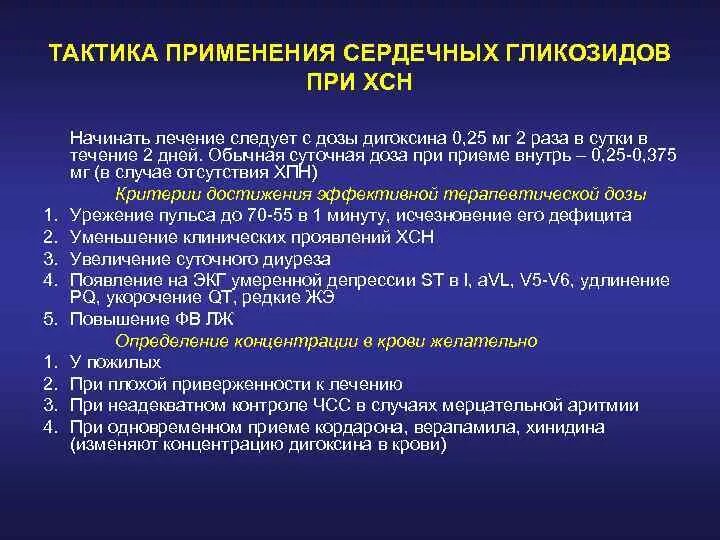 ТАКТИКА ПРИМЕНЕНИЯ СЕРДЕЧНЫХ ГЛИКОЗИДОВ ПРИ ХСН

Начинать лечение следует с дозы дигоксина 0,25 мг 2 раза в сутки в течение 2 дней. Обычная суточная доза при приеме внутрь – 0,25-0,375 мг (в случае отсутствия ХПН)

Критерии достижения эффективной терапевтической дозы

1. Урежение пульса до 70-55 в 1 минуту, исчезновение его дефицита
2. Уменьшение клинических проявлений ХСН
3. Увеличение суточного диуреза
4. Появление на ЭКГ умеренной депрессии ST в I, aVL, V5-V6, удлинение PQ, укорочение QT, редкие ЖЭ
5. Повышение ФВ ЛЖ

Определение концентрации в крови желательно

1. У пожилых
2. При плохой приверженности к лечению
3. При неадекватном контроле ЧСС в случаях мерцательной аритмии
4. При одновременном приеме кордарона, верапамила, хинидина (изменяют концентрацию дигоксина в крови)